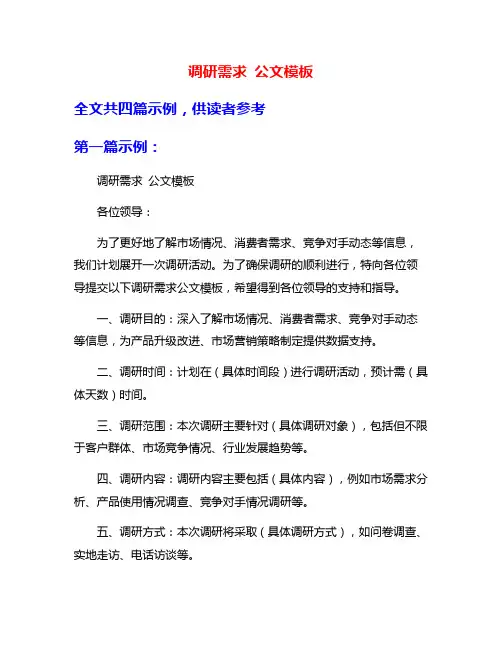 调研需求 公文模板

全文共四篇示例，供读者参考

第一篇示例：

调研需求 公文模板

各位领导：

为了更好地了解市场情况、消费者需求、竞争对手动态等信息，我们计划展开一次调研活动。为了确保调研的顺利进行，特向各位领导提交以下调研需求公文模板，希望得到各位领导的支持和指导。

一、调研目的：深入了解市场情况、消费者需求、竞争对手动态等信息，为产品升级改进、市场营销策略制定提供数据支持。

二、调研时间：计划在（具体时间段）进行调研活动，预计需（具体天数）时间。

三、调研范围：本次调研主要针对（具体调研对象），包括但不限于客户群体、市场竞争情况、行业发展趋势等。

四、调研内容：调研内容主要包括（具体内容），例如市场需求分析、产品使用情况调查、竞争对手情况调研等。

五、调研方式：本次调研将采取（具体调研方式），如问卷调查、实地走访、电话访谈等。